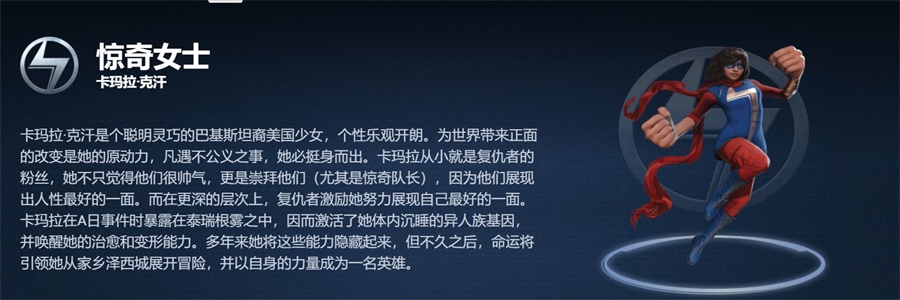 惊奇女士
卡玛拉·克汗

卡玛拉·克汗是个聪明灵巧的巴基斯坦裔美国少女，个性乐观开朗。为世界带来正面的改变是她的原动力，凡遇不公义之事，她必挺身而出。卡玛拉从小就是复仇者的粉丝，她不只觉得他们很帅气，更是崇拜他们（尤其是惊奇队长），因为他们展现出人性最好的一面。而在更深的层次上，复仇者激励她努力展现自己最好的一面。卡玛拉在A日事件时暴露在泰瑞根雾之中，因而激活了她体内沉睡的异人族基因，并唤醒她的治愈和变形能力。多年来她将这些能力隐藏起来，但不久之后，命运将引领她从家乡泽西城展开冒险，并以自身的力量成为一名英雄。